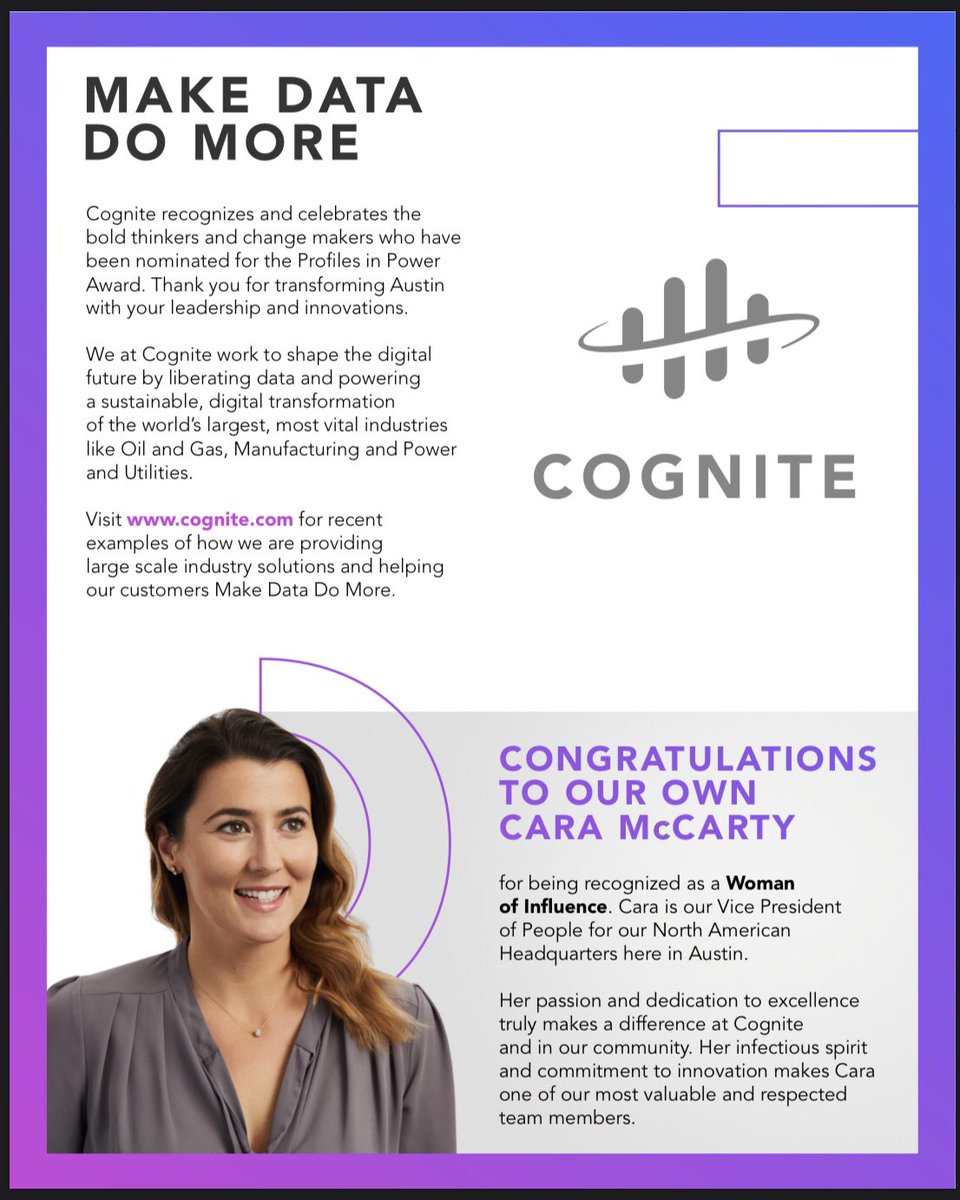 MAKE DATA DO MORE

Cognite recognizes and celebrates the bold thinkers and change makers who have been nominated for the Profiles in Power Award. Thank you for transforming Austin with your leadership and innovations.

We at Cognite work to shape the digital future by liberating data and powering a sustainable, digital transformation of the world's largest, most vital industries like Oil and Gas, Manufacturing and Power and Utilities.

Visit www.cognite.com for recent examples of how we are providing large scale industry solutions and helping our customers Make Data Do More.

COGNITE

CONGRATULATIONS TO OUR OWN CARA McCARTY

for being recognized as a Woman of Influence. Cara is our Vice President of People for our North American Headquarters here in Austin.

Her passion and dedication to excellence truly makes a difference at Cognite and in our community. Her infectious spirit and commitment to innovation makes Cara one of our most valuable and respected team members.